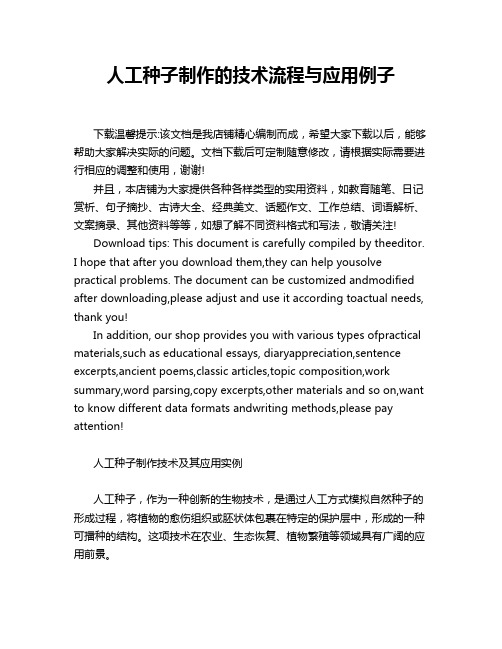 人工种子制作的技术流程与应用例子

下载温馨提示:该文档是我店铺精心编制而成，希望大家下载以后，能够帮助大家解决实际的问题。文档下载后可定制随意修改，请根据实际需要进行相应的调整和使用，谢谢!

并且，本店铺为大家提供各种各样类型的实用资料，如教育随笔、日记赏析、句子摘抄、古诗大全、经典美文、话题作文、工作总结、词语解析、文案摘录、其他资料等等，如想了解不同资料格式和写法，敬请关注!

Download tips: This document is carefully compiled by theeditor. I hope that after you download them,they can help yousolve practical problems. The document can be customized andmodified after downloading,please adjust and use it according toactual needs, thank you!

In addition, our shop provides you with various types ofpractical materials,such as educational essays, diaryappreciation,sentence excerpts,ancient poems,classic articles,topic composition,work summary,word parsing,copy excerpts,other materials and so on,want to know different data formats andwriting methods,please pay attention!

人工种子制作技术及其应用实例

人工种子，作为一种创新的生物技术，是通过人工方式模拟自然种子的形成过程，将植物的愈伤组织或胚状体包裹在特定的保护层中，形成的一种可播种的结构。这项技术在农业、生态恢复、植物繁殖等领域具有广阔的应用前景。